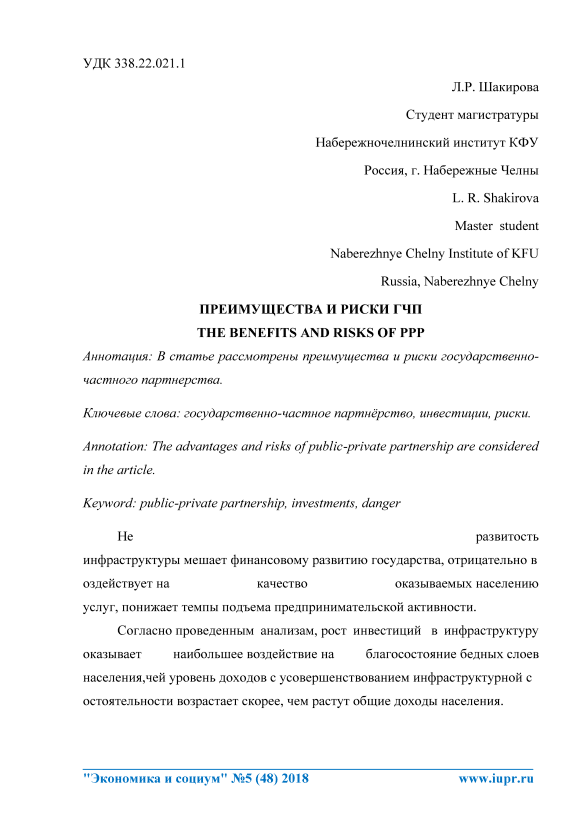 УДК 338.22.021.1

Л.Р. Шакирова

Студент магистратуры

Набережночелнинский институт КФУ

Россия, г. Набережные Челны

L. R. Shakirova

Master student

Naberezhnye Chelny Institute of KFU

Russia, Naberezhnye Chelny

ПРЕИМУЩЕСТВА И РИСКИ ГЧП

THE BENEFITS AND RISKS OF PPP

Аннотация: В статье рассмотрены преимущества и риски государственно-частного партнерства.

Ключевые слова: государственно-частное партнёрство, инвестиции, риски.

Annotation: The advantages and risks of public-private partnership are considered in the article.

Keyword: public-private partnership, investments, danger

Не развитость инфраструктуры мешает финансовому развитию государства, отрицательно в оздействует на качество оказываемых населению услуг, понижает темпы подъема предпринимательской активности.

Согласно проведенным анализам, рост инвестиций в инфраструктуру оказывает наибольшее воздействие на благосостояние бедных слоев населения,чей уровень доходов с усовершенствованием инфраструктурной с остоятельности возрастает скорее, чем растут общие доходы населения.

"Экономика и социум" №5 (48) 2018 www.iupr.ru